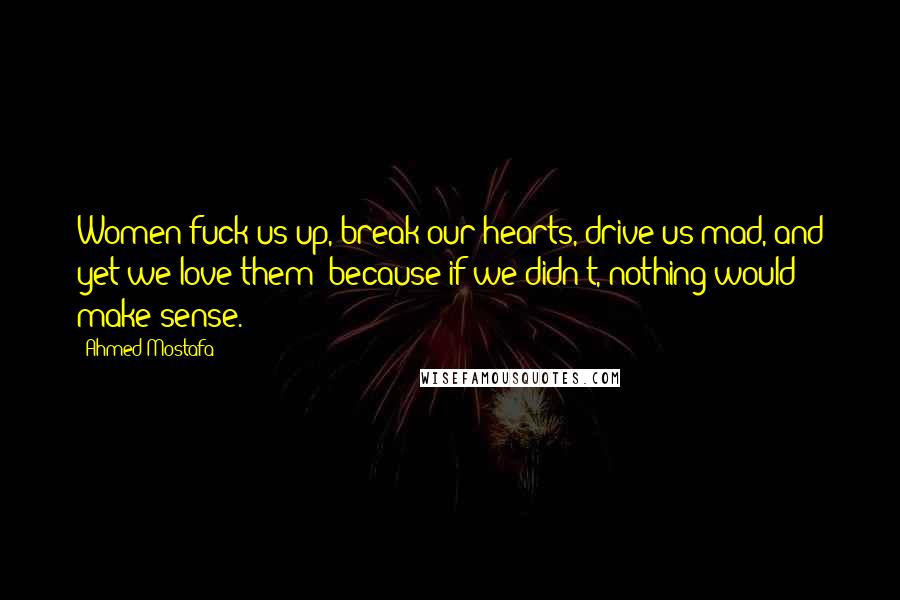 Women fuck us up, break our hearts, drive us mad, and yet we love them; because if we didn't, nothing would make sense.

Ahmed Mostafa

WISEFAMOUSQUOTES.COM